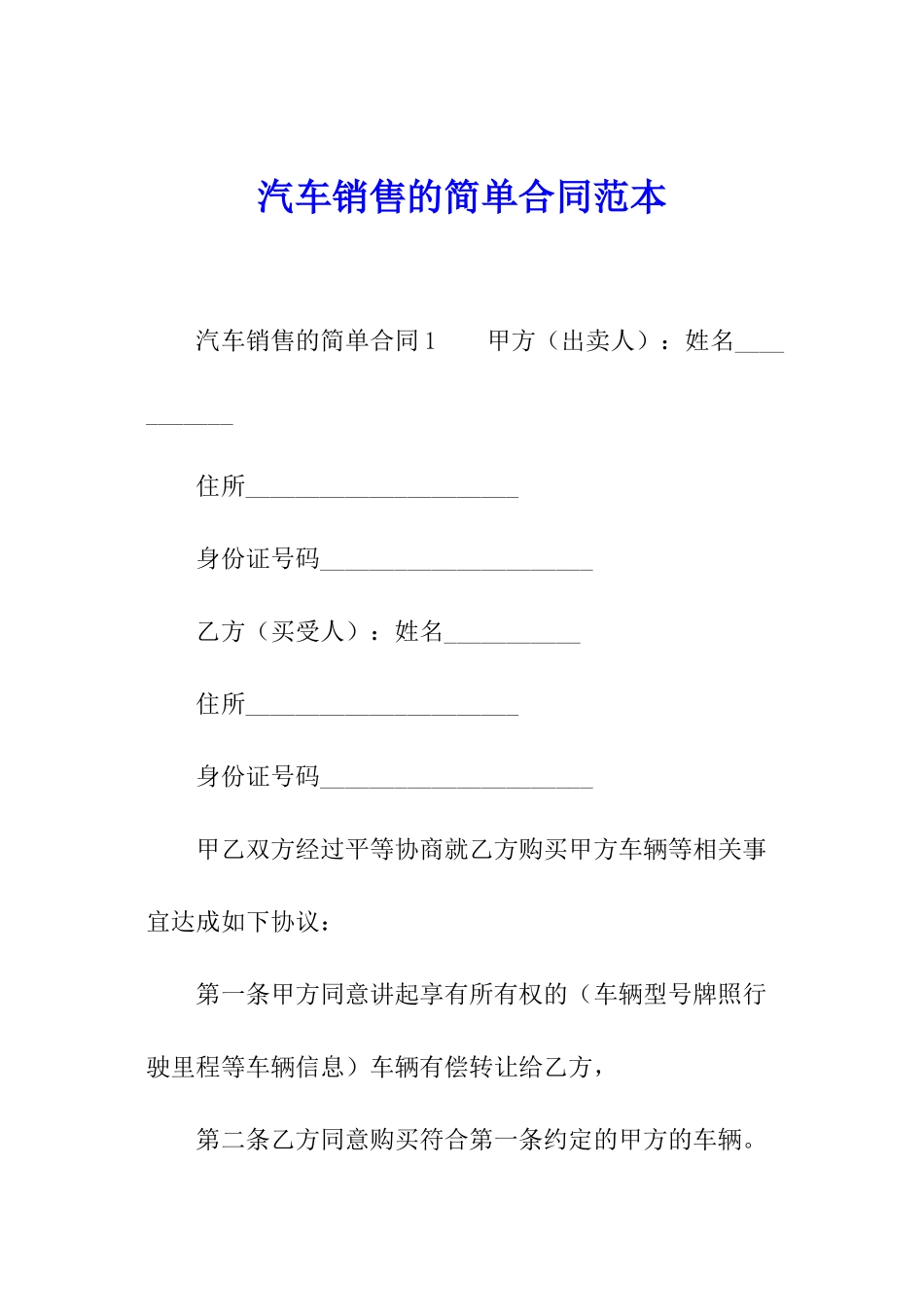 汽车销售的简单合同范本

汽车销售的简单合同1　　甲方（出卖人）：姓名___________

住所______________________

身份证号码______________________

乙方（买受人）：姓名___________

住所______________________

身份证号码______________________

甲乙双方经过平等协商就乙方购买甲方车辆等相关事宜达成如下协议：

第一条甲方同意讲起享有所有权的（车辆型号牌照行驶里程等车辆信息）车辆有偿转让给乙方，

第二条乙方同意购买符合第一条约定的甲方的车辆。